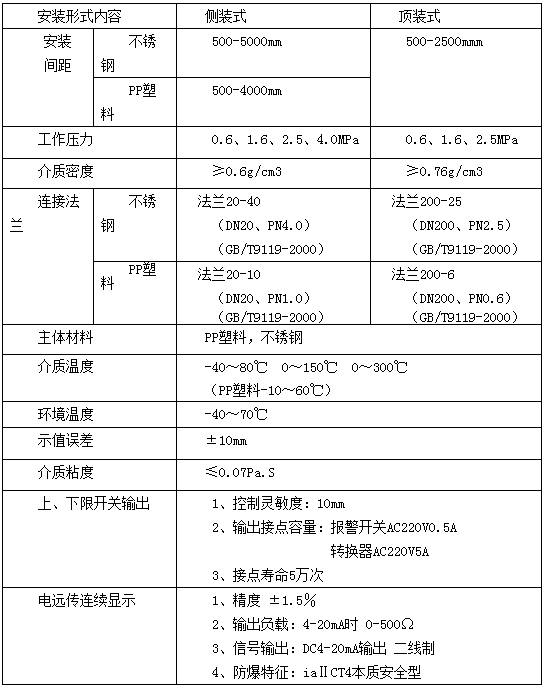 | 安装形式内容 | | 侧装式 | 顶装式 |
|---|---|---|---|
| 安装间距 | 不锈钢 | 500-5000mm | 500-2500mmm |
| | PP塑料 | 500-4000mm | |
| 工作压力 | | 0.6、1.6、2.5、4.0MPa | 0.6、1.6、2.5MPa |
| 介质密度 | | ≥0.6g/cm3 | ≥0.76g/cm3 |
| 连接法兰 | 不锈钢 | 法兰20-40 （DN20、PN4.0） （GB/T9119-2000） | 法兰200-25 （DN200、PN2.5） （GB/T9119-2000） |
| | PP塑料 | 法兰20-10 （DN20、PN1.0） （GB/T9119-2000） | 法兰200-6 （DN200、PN0.6） （GB/T9119-2000） |
| 主体材料 | | PP塑料，不锈钢 | |
| 介质温度 | | -40～80℃ 0～150℃ 0～300℃ （PP塑料-10～60℃） | |
| 环境温度 | | -40～70℃ | |
| 示值误差 | | ±10mm | |
| 介质粘度 | | ≤0.07Pa.S | |
| 上、下限开关输出 | | 1、控制灵敏度：10mm 2、输出接点容量：报警开关AC220V0.5A 转换器AC220V5A 3、接点寿命5万次 | |
| 电远传连续显示 | | 1、精度 ±1.5% 2、输出负载：4-20mA时 0-500Ω 3、信号输出：DC4-20mA输出 二线制 4、防爆特征：iaⅡCT4本质安全型 | |